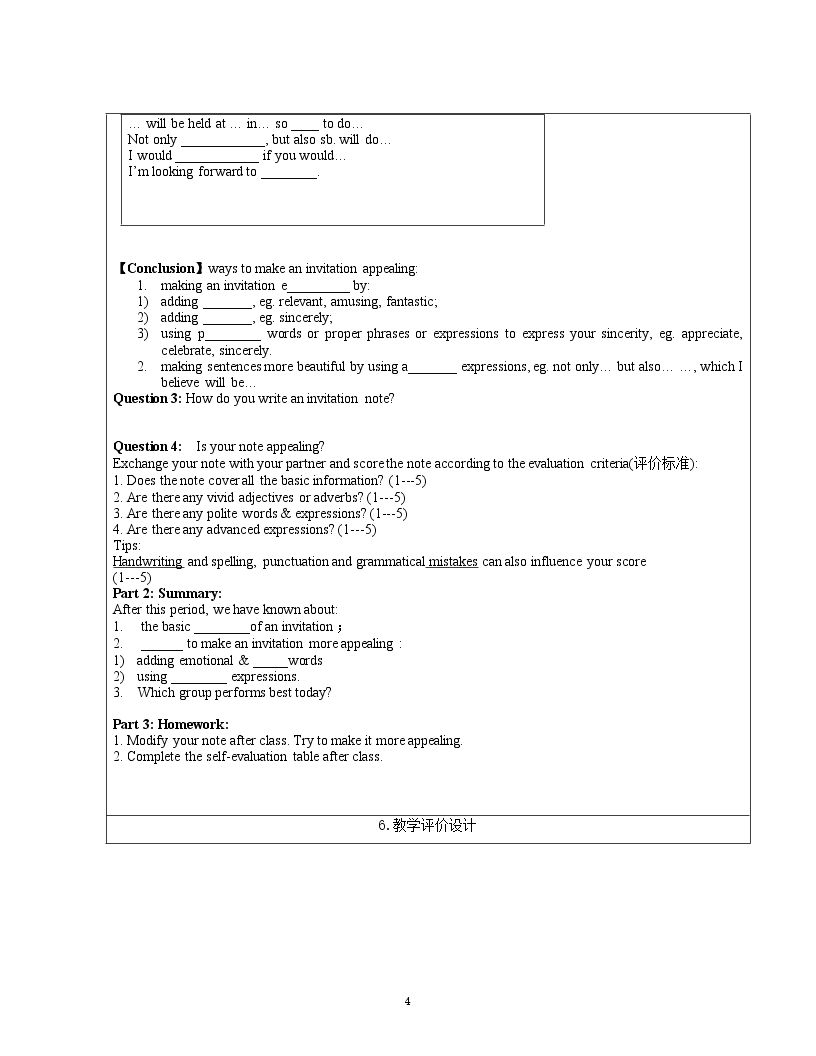 … will be held at … in… so ____ to do…
Not only ____, but also sb. will do…
I would ____ if you would…
I'm looking forward to ____.

【Conclusion】ways to make an invitation appealing:
1. making an invitation e____ by:
1) adding ____, eg. relevant, amusing, fantastic;
2) adding ____, eg. sincerely;
3) using p____ words or proper phrases or expressions to express your sincerity, eg. appreciate, celebrate, sincerely.
2. making sentences more beautiful by using a____ expressions, eg. not only… but also… …, which I believe will be…

Question 3: How do you write an invitation note?

Question 4: Is your note appealing?
Exchange your note with your partner and score the note according to the evaluation criteria(评价标准):
1. Does the note cover all the basic information? (1---5)
2. Are there any vivid adjectives or adverbs? (1---5)
3. Are there any polite words & expressions? (1---5)
4. Are there any advanced expressions? (1---5)
Tips:
Handwriting and spelling, punctuation and grammatical mistakes can also influence your score (1---5)

Part 2: Summary:
After this period, we have known about:
1. the basic ____of an invitation；
2. ____ to make an invitation more appealing :
1) adding emotional & ____words
2) using ____ expressions.
3. Which group performs best today?

Part 3: Homework:
1. Modify your note after class. Try to make it more appealing.
2. Complete the self-evaluation table after class.

6.教学评价设计

4